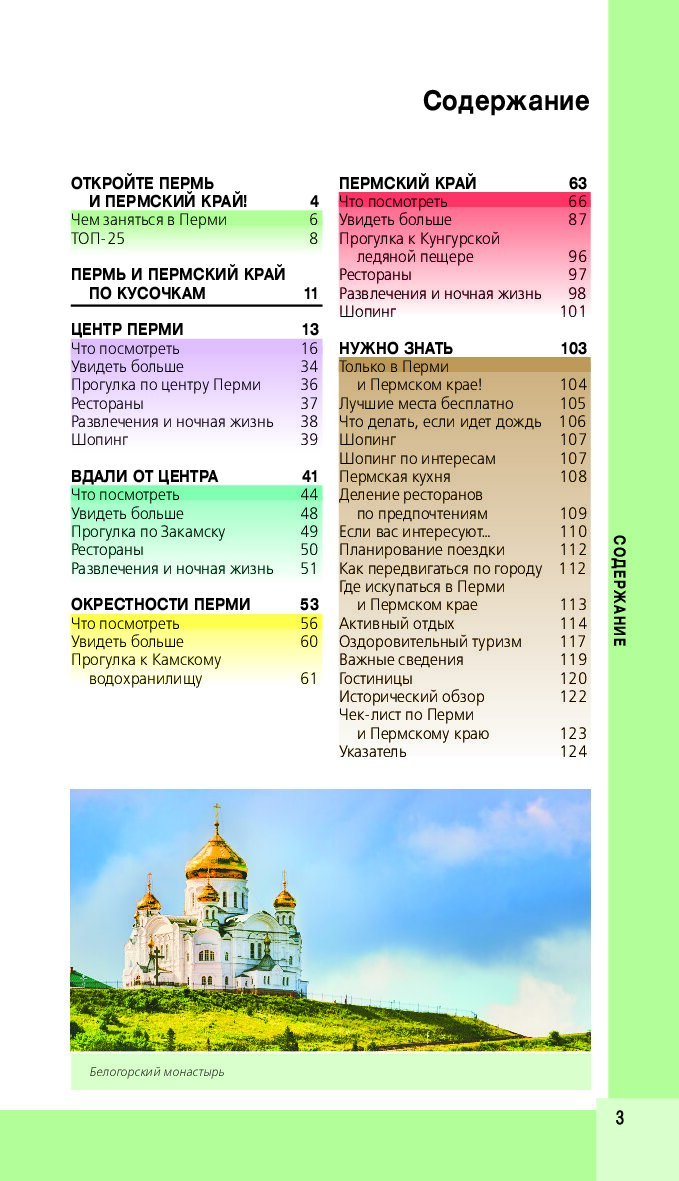 Содержание

ОТКРОЙТЕ ПЕРМЬ И ПЕРМСКИЙ КРАЙ! 4
Чем заняться в Перми 6
ТОП-25 8

ПЕРМЬ И ПЕРМСКИЙ КРАЙ ПО КУСОЧКАМ 11

ЦЕНТР ПЕРМИ 13
Что посмотреть 16
Увидеть больше 34
Прогулка по центру Перми 36
Рестораны 37
Развлечения и ночная жизнь 38
Шопинг 39

ВДАЛИ ОТ ЦЕНТРА 41
Что посмотреть 44
Увидеть больше 48
Прогулка по Закамску 49
Рестораны 50
Развлечения и ночная жизнь 51

ОКРЕСТНОСТИ ПЕРМИ 53
Что посмотреть 56
Увидеть больше 60
Прогулка к Камскому водохранилищу 61

ПЕРМСКИЙ КРАЙ 63
Что посмотреть 66
Увидеть больше 87
Прогулка к Кунгурской ледяной пещере 96
Рестораны 97
Развлечения и ночная жизнь 98
Шопинг 101

НУЖНО ЗНАТЬ 103
Только в Перми и Пермском крае! 104
Лучшие места бесплатно 105
Что делать, если идет дождь 106
Шопинг 107
Шопинг по интересам 107
Пермская кухня 108
Деление ресторанов по предпочтениям 109
Если вас интересуют... 110
Планирование поездки 112
Как передвигаться по городу 112
Где искупаться в Перми и Пермском крае 113
Активный отдых 114
Оздоровительный туризм 117
Важные сведения 119
Гостиницы 120
Исторический обзор 122
Чек-лист по Перми и Пермскому краю 123
Указатель 124

Белогорский монастырь

СОДЕРЖАНИЕ

3